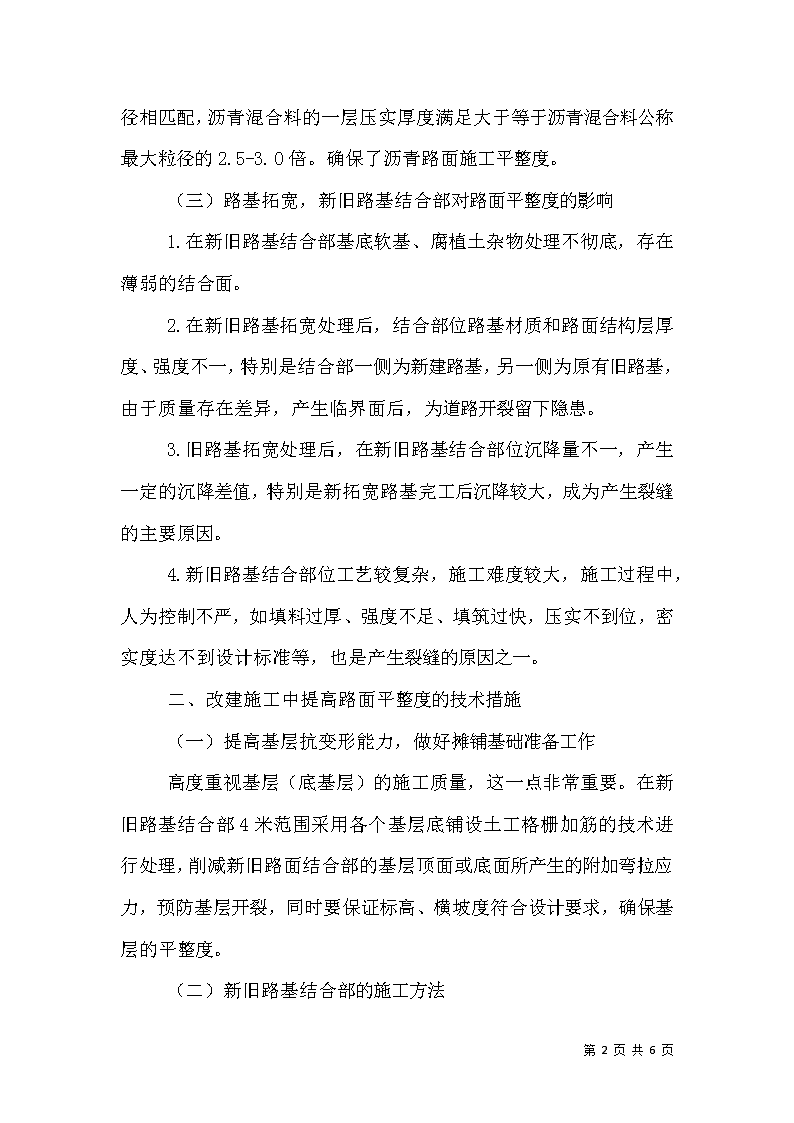 径相匹配，沥青混合料的一层压实厚度满足大于等于沥青混合料公称最大粒径的 2.5-3.0 倍。确保了沥青路面施工平整度。

（三）路基拓宽，新旧路基结合部对路面平整度的影响

1.在新旧路基结合部基底软基、腐植土杂物处理不彻底，存在薄弱的结合面。

2.在新旧路基拓宽处理后，结合部位路基材质和路面结构层厚度、强度不一，特别是结合部一侧为新建路基，另一侧为原有旧路基，由于质量存在差异，产生临界面后，为道路开裂留下隐患。

3.旧路基拓宽处理后，在新旧路基结合部位沉降量不一，产生一定的沉降差值，特别是新拓宽路基完工后沉降较大，成为产生裂缝的主要原因。

4.新旧路基结合部位工艺较复杂，施工难度较大，施工过程中，人为控制不严，如填料过厚、强度不足、填筑过快，压实不到位，密实度达不到设计标准等，也是产生裂缝的原因之一。

二、改建施工中提高路面平整度的技术措施

（一）提高基层抗变形能力，做好摊铺基础准备工作

高度重视基层（底基层）的施工质量，这一点非常重要。在新旧路基结合部 4 米范围采用各个基层底铺设土工格栅加筋的技术进行处理，削减新旧路面结合部的基层顶面或底面所产生的附加弯拉应力，预防基层开裂，同时要保证标高、横坡度符合设计要求，确保基层的平整度。

（二）新旧路基结合部的施工方法

第 2 页 共 6 页